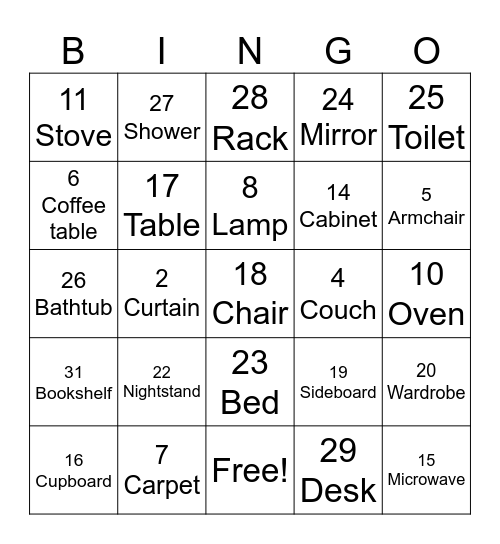 | B | I | N | G | O |
|---|---|---|---|---|
| 11 Stove | 27 Shower | 28 Rack | 24 Mirror | 25 Toilet |
| 6 Coffee table | 17 Table | 8 Lamp | 14 Cabinet | 5 Armchair |
| 26 Bathtub | 2 Curtain | 18 Chair | 4 Couch | 10 Oven |
| 31 Bookshelf | 22 Nightstand | 23 Bed | 19 Sideboard | 20 Wardrobe |
| 16 Cupboard | 7 Carpet | Free! | 29 Desk | 15 Microwave |